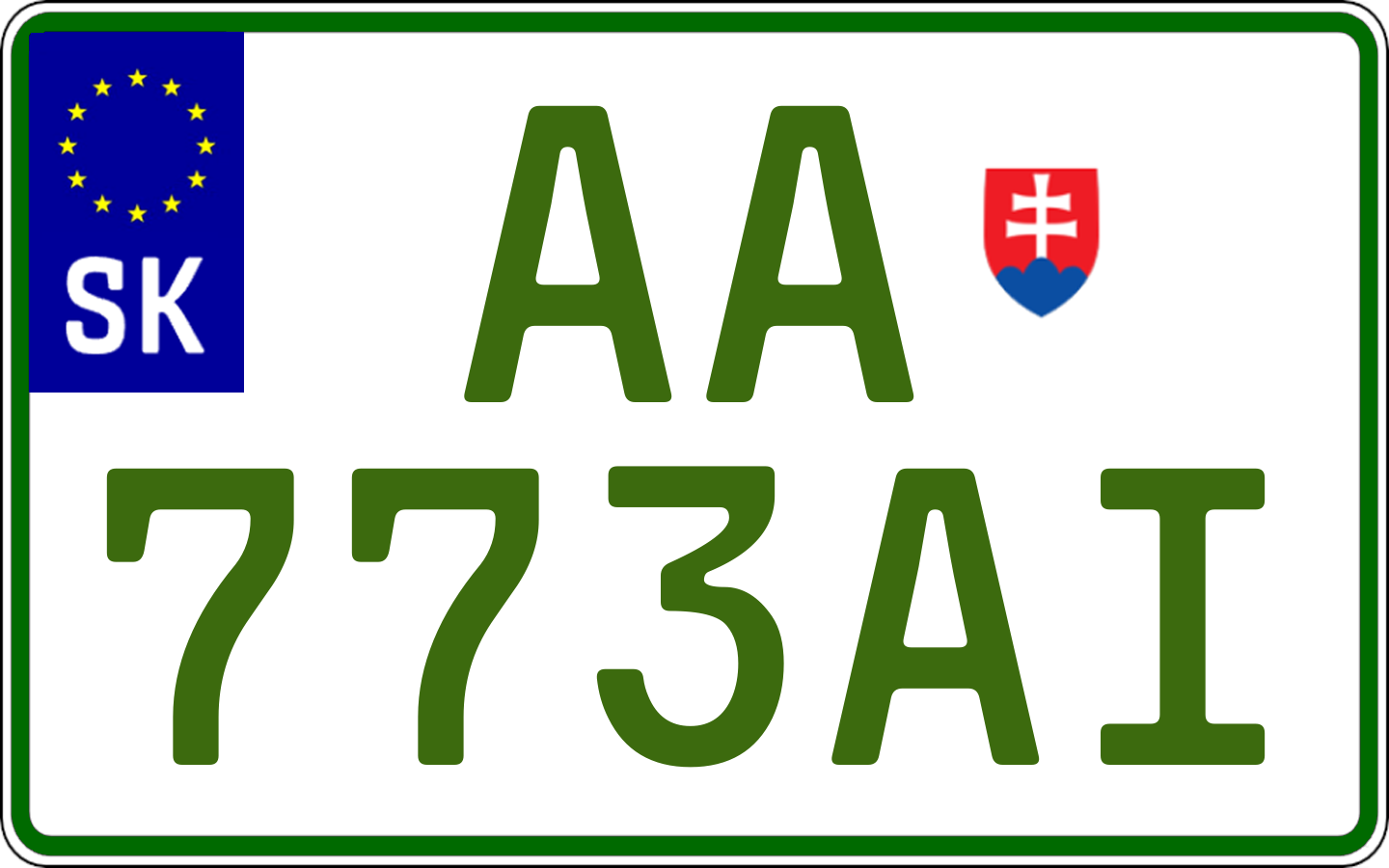 SK

AA
773AI